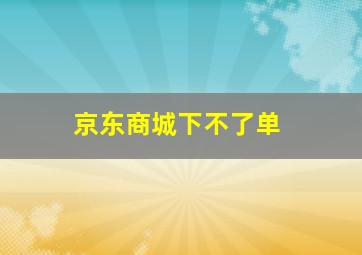 京东商城下不了单